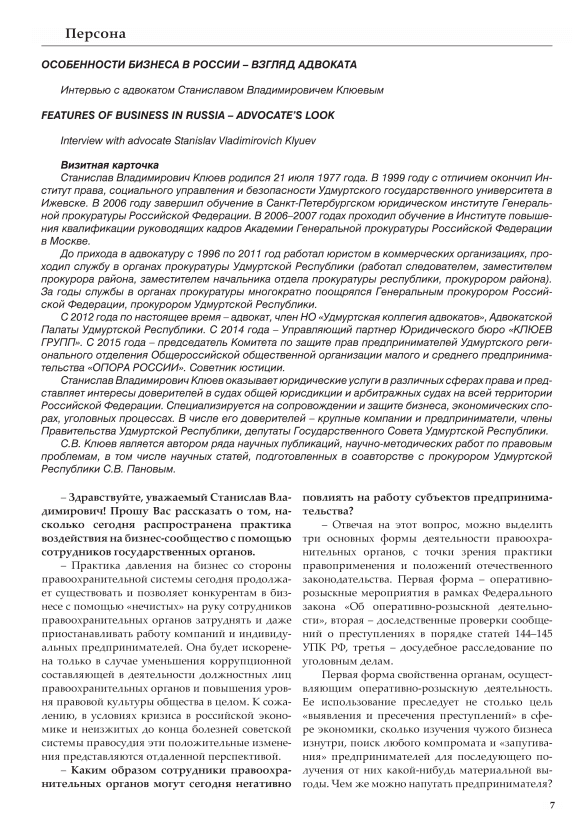 Персона

ОСОБЕННОСТИ БИЗНЕСА В РОССИИ – ВЗГЛЯД АДВОКАТА

Интервью с адвокатом Станиславом Владимировичем Клюевым

FEATURES OF BUSINESS IN RUSSIA – ADVOCATE'S LOOK

Interview with advocate Stanislav Vladimirovich Klyuev

Визитная карточка

Станислав Владимирович Клюев родился 21 июля 1977 года. В 1999 году с отличием окончил Институт права, социального управления и безопасности Удмуртского государственного университета в Ижевске. В 2006 году завершил обучение в Санкт-Петербургском юридическом институте Генеральной прокуратуры Российской Федерации. В 2006–2007 годах проходил обучение в Институте повышения квалификации руководящих кадров Академии Генеральной прокуратуры Российской Федерации в Москве.

До прихода в адвокатуру с 1996 по 2011 год работал юристом в коммерческих организациях, проходил службу в органах прокуратуры Удмуртской Республики (работал следователем, заместителем прокурора района, заместителем начальника отдела прокуратуры республики, прокурором района). За годы службы в органах прокуратуры многократно поощрялся Генеральным прокурором Российской Федерации, прокурором Удмуртской Республики.

С 2012 года по настоящее время – адвокат, член НО «Удмуртская коллегия адвокатов», Адвокатской Палаты Удмуртской Республики. С 2014 года – Управляющий партнер Юридического бюро «КЛЮЕВ ГРУПП». С 2015 года – председатель Комитета по защите прав предпринимателей Удмуртского регионального отделения Общероссийской общественной организации малого и среднего предпринимательства «ОПОРА РОССИИ». Советник юстиции.

Станислав Владимирович Клюев оказывает юридические услуги в различных сферах права и представляет интересы доверителей в судах общей юрисдикции и арбитражных судах на всей территории Российской Федерации. Специализируется на сопровождении и защите бизнеса, экономических спорах, уголовных процессах. В числе его доверителей – крупные компании и предприниматели, члены Правительства Удмуртской Республики, депутаты Государственного Совета Удмуртской Республики.

С.В. Клюев является автором ряда научных публикаций, научно-методических работ по правовым проблемам, в том числе научных статей, подготовленных в соавторстве с прокурором Удмуртской Республики С.В. Пановым.

– Здравствуйте, уважаемый Станислав Владимирович! Прошу Вас рассказать о том, насколько сегодня распространена практика воздействия на бизнес-сообщество с помощью сотрудников государственных органов.

– Практика давления на бизнес со стороны правоохранительной системы сегодня продолжает существовать и позволяет конкурентам в бизнесе с помощью «нечистых» на руку сотрудников правоохранительных органов затруднять и даже приостанавливать работу компаний и индивидуальных предпринимателей. Она будет искоренена только в случае уменьшения коррупционной составляющей в деятельности должностных лиц правоохранительных органов и повышения уровня правовой культуры общества в целом. К сожалению, в условиях кризиса в российской экономике и неизжитых до конца болезней советской системы правосудия эти положительные изменения представляются отдаленной перспективой.

– Каким образом сотрудники правоохранительных органов могут сегодня негативно повлиять на работу субъектов предпринимательства?

– Отвечая на этот вопрос, можно выделить три основных формы деятельности правоохранительных органов, с точки зрения практики правоприменения и положений отечественного законодательства. Первая форма – оперативно-розыскные мероприятия в рамках Федерального закона «Об оперативно-розыскной деятельности», вторая – доследственные проверки сообщений о преступлениях в порядке статей 144–145 УПК РФ, третья – досудебное расследование по уголовным делам.

Первая форма свойственна органам, осуществляющим оперативно-розыскную деятельность. Ее использование преследует не столько цель «выявления и пресечения преступлений» в сфере экономики, сколько изучения чужого бизнеса изнутри, поиск любого компромата и «запугивания» предпринимателей для последующего получения от них какой-нибудь материальной выгоды. Чем же можно напугать предпринимателя?

7